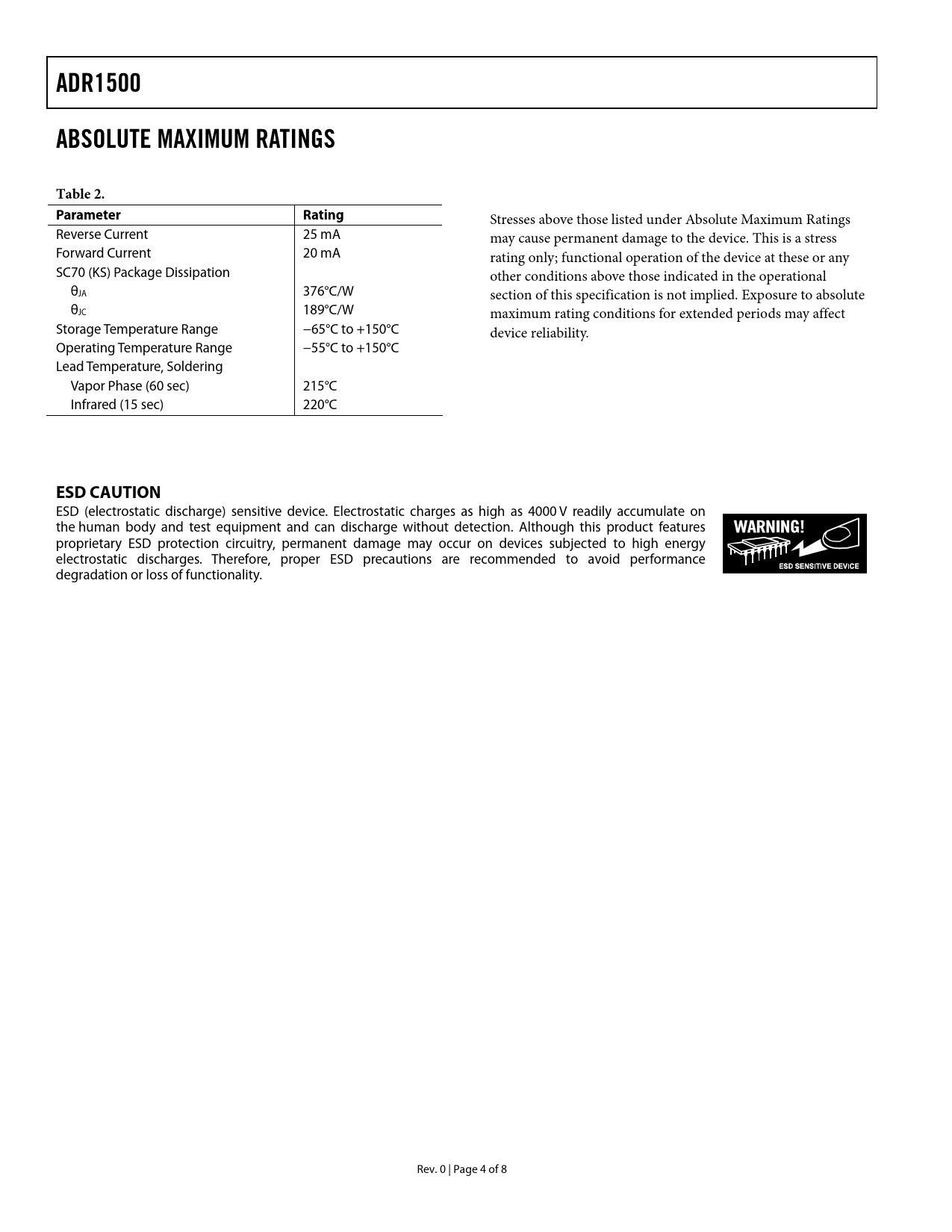 ADR1500

ABSOLUTE MAXIMUM RATINGS

Table 2.

| Parameter | Rating |
|---|---|
| Reverse Current | 25 mA |
| Forward Current | 20 mA |
| SC70 (KS) Package Dissipation | |
| $\theta_{JA}$ | 376°C/W |
| $\theta_{JC}$ | 189°C/W |
| Storage Temperature Range | −65°C to +150°C |
| Operating Temperature Range | −55°C to +150°C |
| Lead Temperature, Soldering | |
| Vapor Phase (60 sec) | 215°C |
| Infrared (15 sec) | 220°C |

Stresses above those listed under Absolute Maximum Ratings may cause permanent damage to the device. This is a stress rating only; functional operation of the device at these or any other conditions above those indicated in the operational section of this specification is not implied. Exposure to absolute maximum rating conditions for extended periods may affect device reliability.

ESD CAUTION
ESD (electrostatic discharge) sensitive device. Electrostatic charges as high as 4000 V readily accumulate on the human body and test equipment and can discharge without detection. Although this product features proprietary ESD protection circuitry, permanent damage may occur on devices subjected to high energy electrostatic discharges. Therefore, proper ESD precautions are recommended to avoid performance degradation or loss of functionality.

WARNING!
ESD SENSITIVE DEVICE

Rev. 0 | Page 4 of 8